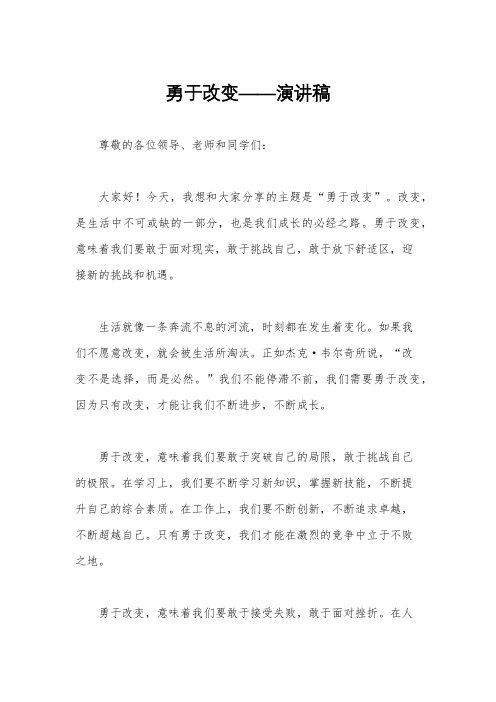 勇于改变——演讲稿

尊敬的各位领导、老师和同学们：

大家好！今天，我想和大家分享的主题是“勇于改变”。改变，是生活中不可或缺的一部分，也是我们成长的必经之路。勇于改变，意味着我们要敢于面对现实，敢于挑战自己，敢于放下舒适区，迎接新的挑战和机遇。

生活就像一条奔流不息的河流，时刻都在发生着变化。如果我们不愿意改变，就会被生活所淘汰。正如杰克·韦尔奇所说，“改变不是选择，而是必然。”我们不能停滞不前，我们需要勇于改变，因为只有改变，才能让我们不断进步，不断成长。

勇于改变，意味着我们要敢于突破自己的局限，敢于挑战自己的极限。在学习上，我们要不断学习新知识，掌握新技能，不断提升自己的综合素质。在工作上，我们要不断创新，不断追求卓越，不断超越自己。只有勇于改变，我们才能在激烈的竞争中立于不败之地。

勇于改变，意味着我们要敢于接受失败，敢于面对挫折。在人